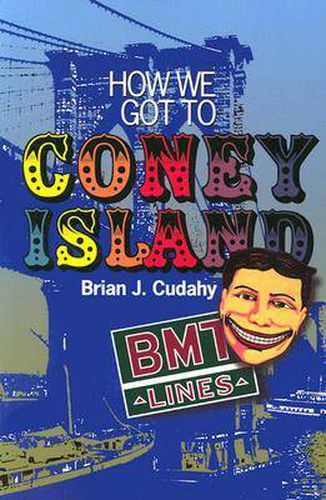 HOW WE GOT TO CONEY ISLAND

Brian J. Cudahy

BMT LINES